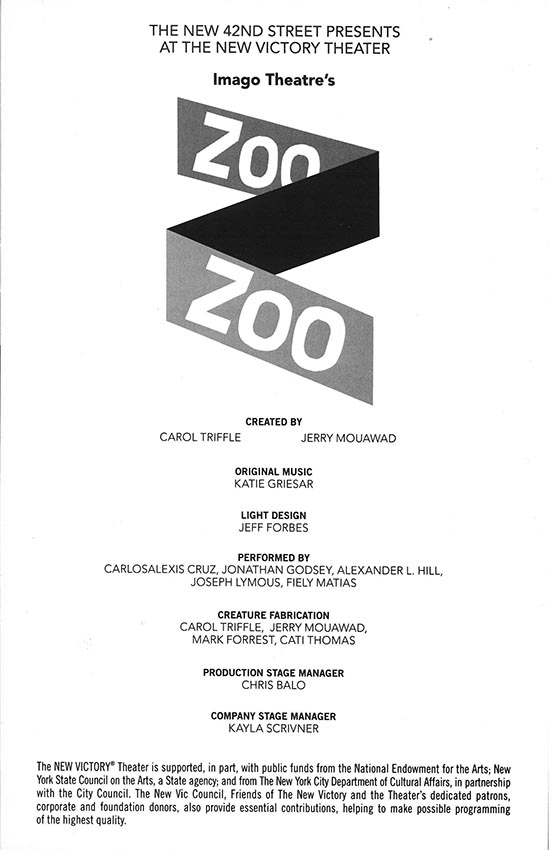 THE NEW 42ND STREET PRESENTS
AT THE NEW VICTORY THEATER

Imago Theatre's

ZOO
ZOO

CREATED BY
CAROL TRIFFLE JERRY MOUAWAD

ORIGINAL MUSIC
KATIE GRIESAR

LIGHT DESIGN
JEFF FORBES

PERFORMED BY
CARLOSALEXIS CRUZ, JONATHAN GODSEY, ALEXANDER L. HILL, JOSEPH LYMOUS, FIELY MATIAS

CREATURE FABRICATION
CAROL TRIFFLE, JERRY MOUAWAD, MARK FORREST, CATI THOMAS

PRODUCTION STAGE MANAGER
CHRIS BALO

COMPANY STAGE MANAGER
KAYLA SCRIVNER

The NEW VICTORY® Theater is supported, in part, with public funds from the National Endowment for the Arts; New York State Council on the Arts, a State agency; and from The New York City Department of Cultural Affairs, in partnership with the City Council. The New Vic Council, Friends of The New Victory and the Theater's dedicated patrons, corporate and foundation donors, also provide essential contributions, helping to make possible programming of the highest quality.